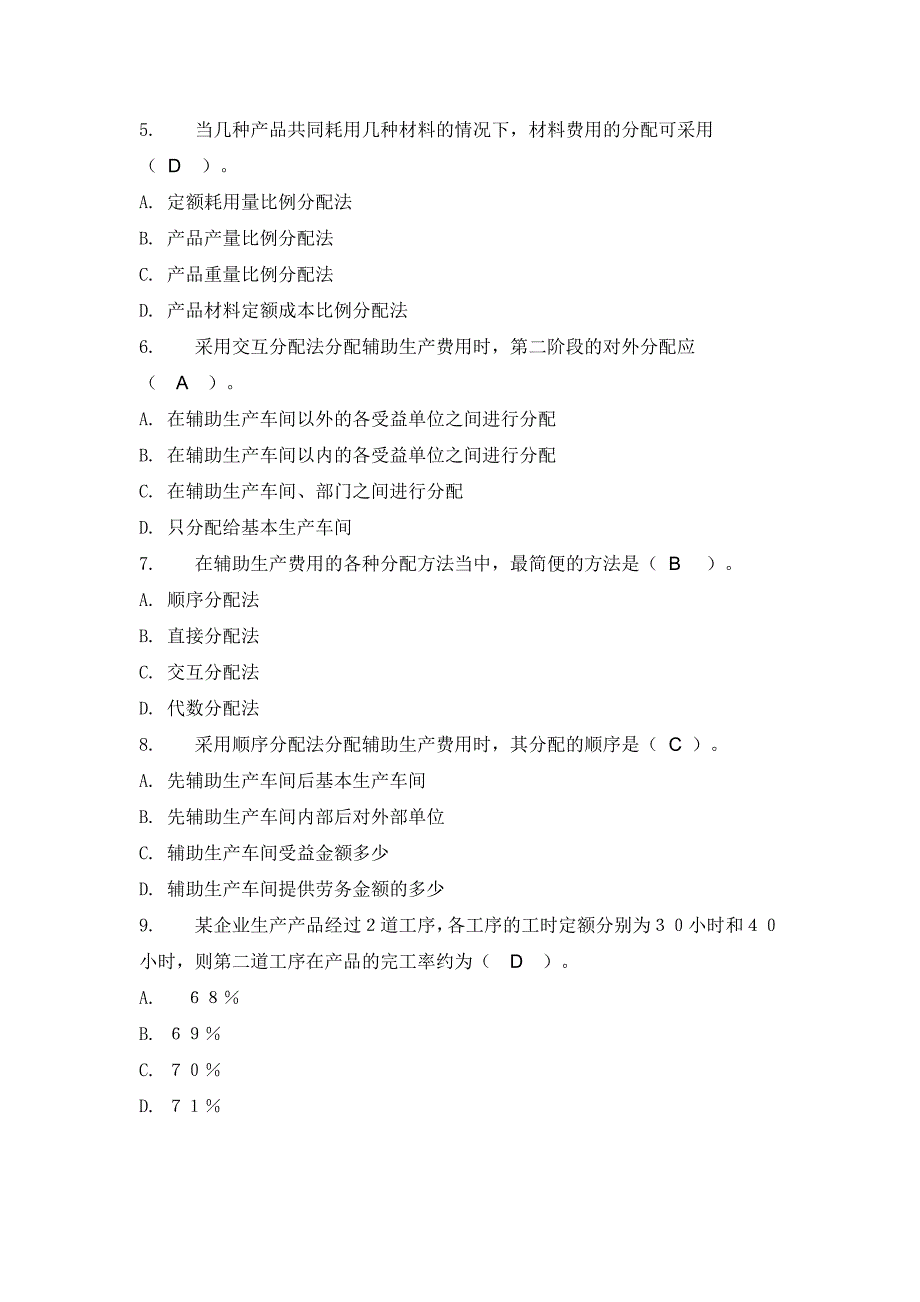 5. 当几种产品共同耗用几种材料的情况下，材料费用的分配可采用（ D ）。

A. 定额耗用量比例分配法

B. 产品产量比例分配法

C. 产品重量比例分配法

D. 产品材料定额成本比例分配法

6. 采用交互分配法分配辅助生产费用时，第二阶段的对外分配应（ A ）。

A. 在辅助生产车间以外的各受益单位之间进行分配

B. 在辅助生产车间以内的各受益单位之间进行分配

C. 在辅助生产车间、部门之间进行分配

D. 只分配给基本生产车间

7. 在辅助生产费用的各种分配方法当中，最简便的方法是（ B ）。

A. 顺序分配法

B. 直接分配法

C. 交互分配法

D. 代数分配法

8. 采用顺序分配法分配辅助生产费用时，其分配的顺序是（ C ）。

A. 先辅助生产车间后基本生产车间

B. 先辅助生产车间内部后对外部单位

C. 辅助生产车间受益金额多少

D. 辅助生产车间提供劳务金额的多少

9. 某企业生产产品经过2道工序，各工序的工时定额分别为３０小时和４０小时，则第二道工序在产品的完工率约为（ D ）。

A. ６８％

B. ６９％

C. ７０％

D. ７１％